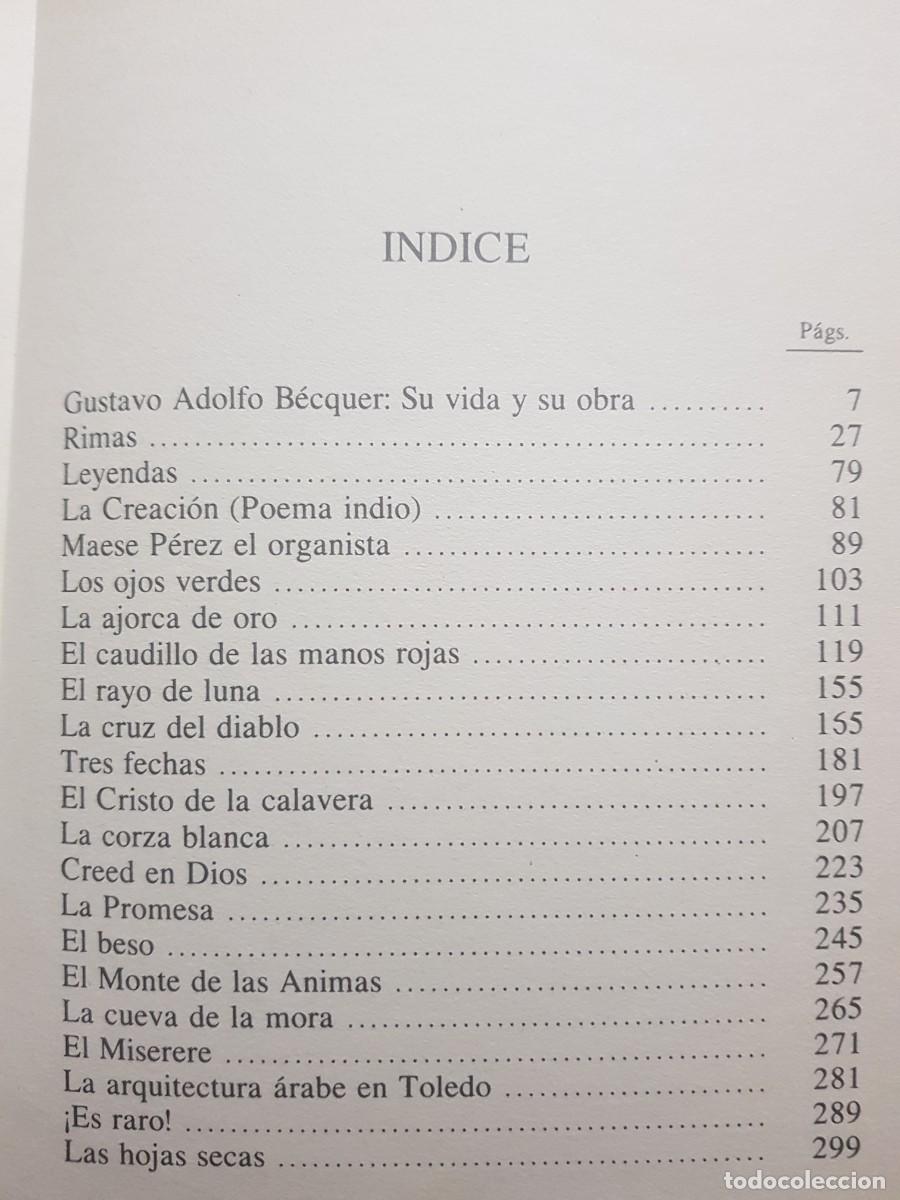 INDICE

Págs.

Gustavo Adolfo Bécquer: Su vida y su obra .......... 7
Rimas .......... 27
Leyendas .......... 79
La Creación (Poema indio) .......... 81
Maese Pérez el organista .......... 89
Los ojos verdes .......... 103
La ajorca de oro .......... 111
El caudillo de las manos rojas .......... 119
El rayo de luna .......... 155
La cruz del diablo .......... 155
Tres fechas .......... 181
El Cristo de la calavera .......... 197
La corza blanca .......... 207
Creed en Dios .......... 223
La Promesa .......... 235
El beso .......... 245
El Monte de las Animas .......... 257
La cueva de la mora .......... 265
El Miserere .......... 271
La arquitectura árabe en Toledo .......... 281
¡Es raro! .......... 289
Las hojas secas .......... 299

TODOCOLECCION